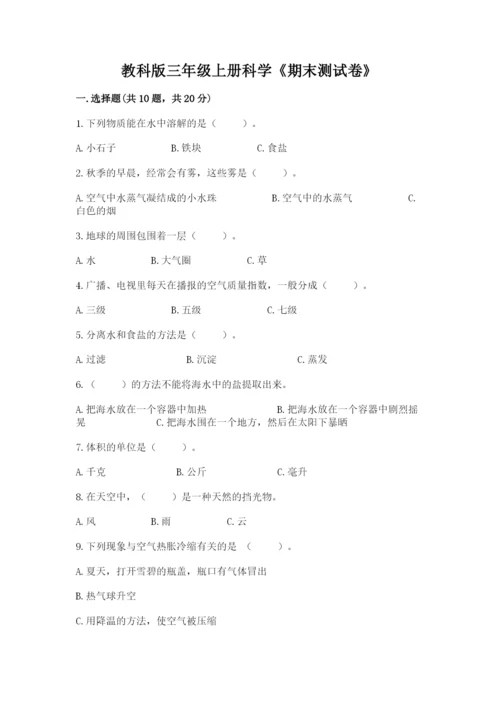 教科版三年级上册科学《期末测试卷》

一.选择题(共10题，共20分)

1.下列物质能在水中溶解的是（　　）。

A.小石子　　B.铁块　　C.食盐

2.秋季的早晨，经常会有雾，这些雾是（　　）。

A.空气中水蒸气凝结成的小水珠　　B.空气中的水蒸气　　C.白色的烟

3.地球的周围包围着一层（　　）。

A.水　　B.大气圈　　C.草

4.广播、电视里每天在播报的空气质量指数，一般分成（　　）。

A.三级　　B.五级　　C.七级

5.分离水和食盐的方法是（　　）。

A.过滤　　B.沉淀　　C.蒸发

6.（　　）的方法不能将海水中的盐提取出来。

A.把海水放在一个容器中加热　　B.把海水放在一个容器中剧烈摇晃　　C.把海水围在一个地方，然后在太阳下暴晒

7.体积的单位是（　　）。

A.千克　　B.公斤　　C.毫升

8.在天空中，（　　）是一种天然的挡光物。

A.风　　B.雨　　C.云

9.下列现象与空气热胀冷缩有关的是（　　）。

A.夏天，打开雪碧的瓶盖，瓶口有气体冒出

B.热气球升空

C.用降温的方法，使空气被压缩